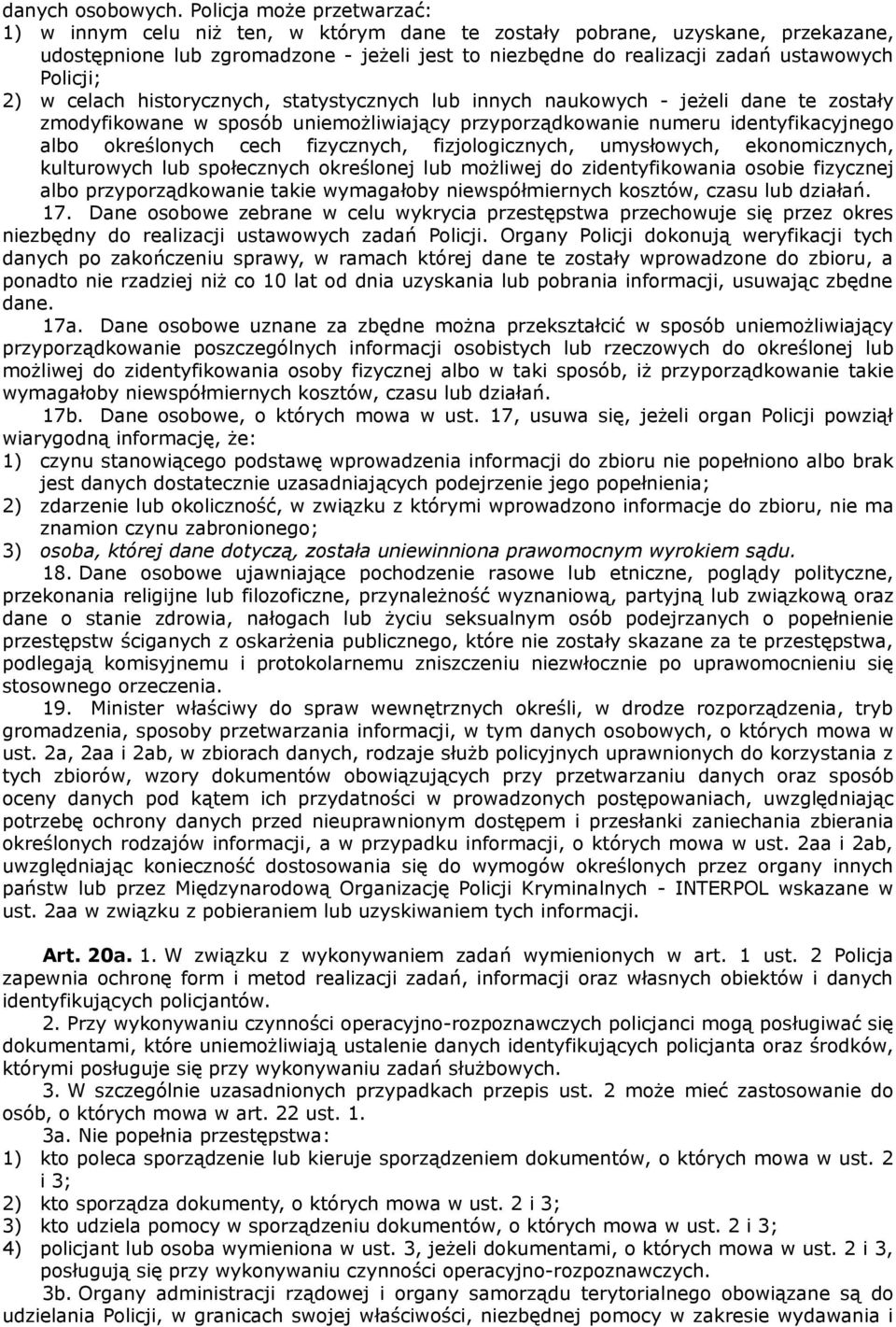 danych osobowych. Policja może przetwarzać:
1) w innym celu niż ten, w którym dane te zostały pobrane, uzyskane, przekazane, udostępnione lub zgromadzone - jeżeli jest to niezbędne do realizacji zadań ustawowych Policji;
2) w celach historycznych, statystycznych lub innych naukowych - jeżeli dane te zostały zmodyfikowane w sposób uniemożliwiający przyporządkowanie numeru identyfikacyjnego albo określonych cech fizycznych, fizjologicznych, umysłowych, ekonomicznych, kulturowych lub społecznych określonej lub możliwej do zidentyfikowania osobie fizycznej albo przyporządkowanie takie wymagałoby niewspółmiernych kosztów, czasu lub działań.

17. Dane osobowe zebrane w celu wykrycia przestępstwa przechowuje się przez okres niezbędny do realizacji ustawowych zadań Policji. Organy Policji dokonują weryfikacji tych danych po zakończeniu sprawy, w ramach której dane te zostały wprowadzone do zbioru, a ponadto nie rzadziej niż co 10 lat od dnia uzyskania lub pobrania informacji, usuwając zbędne dane.

17a. Dane osobowe uznane za zbędne można przekształcić w sposób uniemożliwiający przyporządkowanie poszczególnych informacji osobistych lub rzeczowych do określonej lub możliwej do zidentyfikowania osoby fizycznej albo w taki sposób, iż przyporządkowanie takie wymagałoby niewspółmiernych kosztów, czasu lub działań.

17b. Dane osobowe, o których mowa w ust. 17, usuwa się, jeżeli organ Policji powziął wiarygodną informację, że:
1) czynu stanowiącego podstawę wprowadzenia informacji do zbioru nie popełniono albo brak jest danych dostatecznie uzasadniających podejrzenie jego popełnienia;
2) zdarzenie lub okoliczność, w związku z którymi wprowadzono informacje do zbioru, nie ma znamion czynu zabronionego;
3) osoba, której dane dotyczą, została uniewinniona prawomocnym wyrokiem sądu.

18. Dane osobowe ujawniające pochodzenie rasowe lub etniczne, poglądy polityczne, przekonania religijne lub filozoficzne, przynależność wyznaniową, partyjną lub związkową oraz dane o stanie zdrowia, nałogach lub życiu seksualnym osób podejrzanych o popełnienie przestępstw ściganych z oskarżenia publicznego, które nie zostały skazane za te przestępstwa, podlegają komisyjnemu i protokolarnemu zniszczeniu niezwłocznie po uprawomocnieniu się stosownego orzeczenia.

19. Minister właściwy do spraw wewnętrznych określi, w drodze rozporządzenia, tryb gromadzenia, sposoby przetwarzania informacji, w tym danych osobowych, o których mowa w ust. 2a, 2aa i 2ab, w zbiorach danych, rodzaje służb policyjnych uprawnionych do korzystania z tych zbiorów, wzory dokumentów obowiązujących przy przetwarzaniu danych oraz sposób oceny danych pod kątem ich przydatności w prowadzonych postępowaniach, uwzględniając potrzebę ochrony danych przed nieuprawnionym dostępem i przesłanki zaniechania zbierania określonych rodzajów informacji, a w przypadku informacji, o których mowa w ust. 2aa i 2ab, uwzględniając konieczność dostosowania się do wymogów określonych przez organy innych państw lub przez Międzynarodową Organizację Policji Kryminalnych - INTERPOL wskazane w ust. 2aa w związku z pobieraniem lub uzyskiwaniem tych informacji.

Art. 20a. 1. W związku z wykonywaniem zadań wymienionych w art. 1 ust. 2 Policja zapewnia ochronę form i metod realizacji zadań, informacji oraz własnych obiektów i danych identyfikujących policjantów.

2. Przy wykonywaniu czynności operacyjno-rozpoznawczych policjanci mogą posługiwać się dokumentami, które uniemożliwiają ustalenie danych identyfikujących policjanta oraz środków, którymi posługuje się przy wykonywaniu zadań służbowych.

3. W szczególnie uzasadnionych przypadkach przepis ust. 2 może mieć zastosowanie do osób, o których mowa w art. 22 ust. 1.

3a. Nie popełnia przestępstwa:
1) kto poleca sporządzenie lub kieruje sporządzeniem dokumentów, o których mowa w ust. 2 i 3;
2) kto sporządza dokumenty, o których mowa w ust. 2 i 3;
3) kto udziela pomocy w sporządzeniu dokumentów, o których mowa w ust. 2 i 3;
4) policjant lub osoba wymieniona w ust. 3, jeżeli dokumentami, o których mowa w ust. 2 i 3, posługują się przy wykonywaniu czynności operacyjno-rozpoznawczych.

3b. Organy administracji rządowej i organy samorządu terytorialnego obowiązane są do udzielania Policji, w granicach swojej właściwości, niezbędnej pomocy w zakresie wydawania i